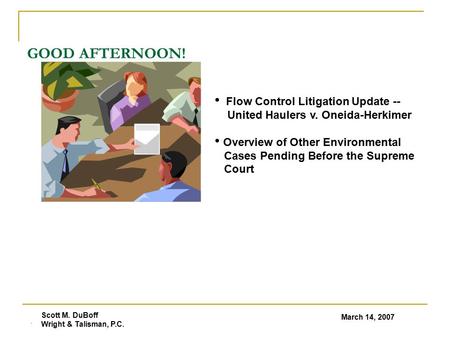 GOOD AFTERNOON!

• Flow Control Litigation Update -- United Haulers v. Oneida-Herkimer

• Overview of Other Environmental Cases Pending Before the Supreme Court

Scott M. DuBoff
Wright & Talisman, P.C.

March 14, 2007